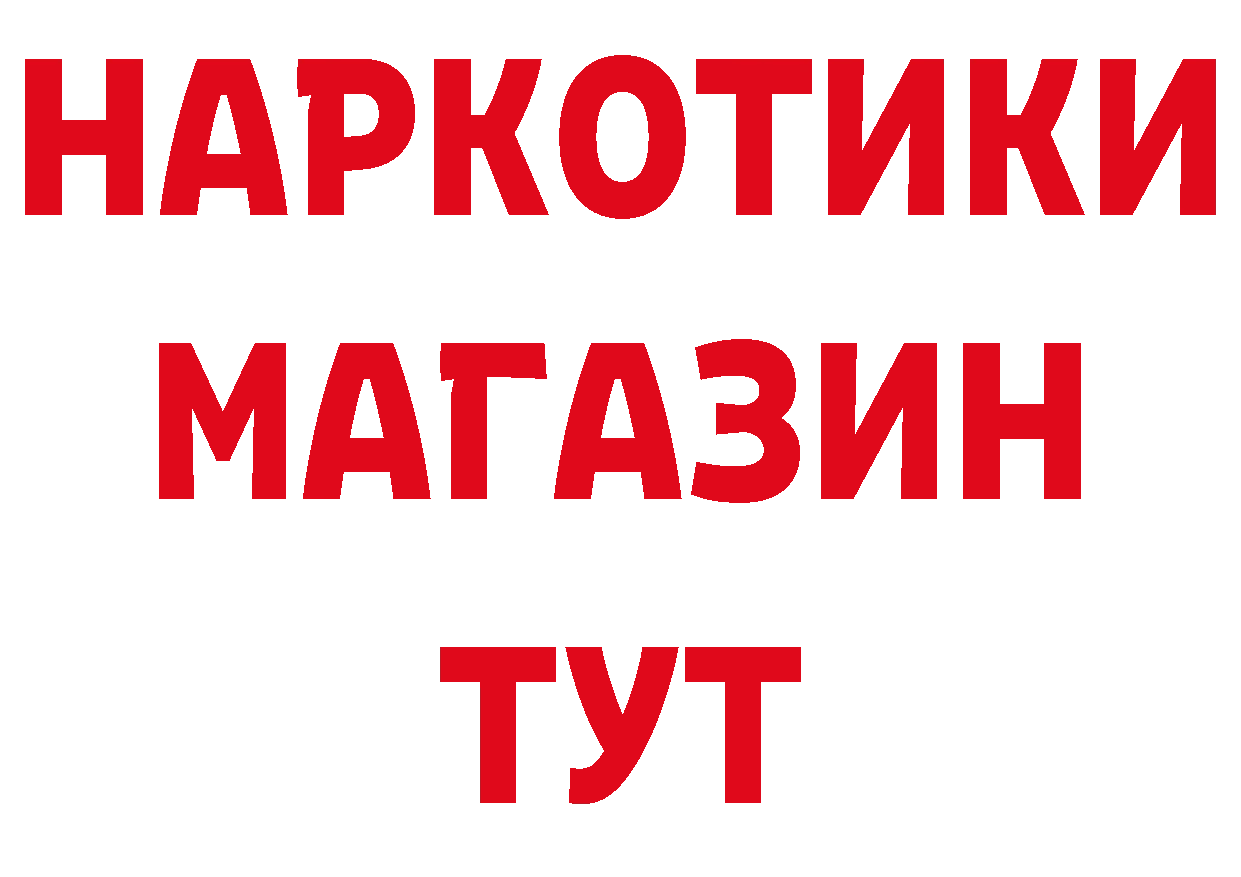 НАРКОТИКИ
МАГАЗИН
ТУТ